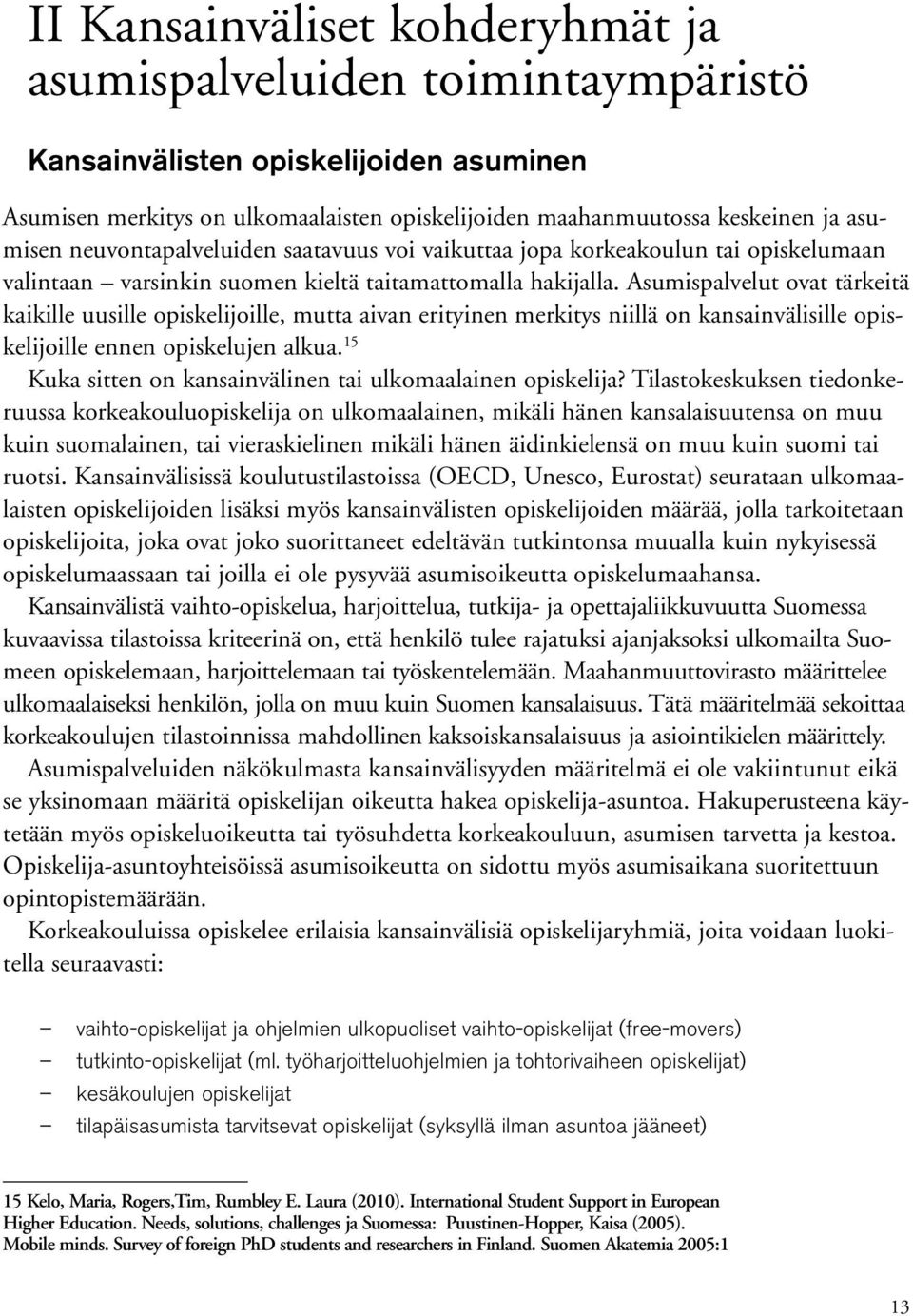 II Kansainväliset kohderyhmät ja asumispalveluiden toimintaympäristö

Kansainvälisten opiskelijoiden asuminen

Asumisen merkitys on ulkomaalaisten opiskelijoiden maahanmuutossa keskeinen ja asumisen neuvontapalveluiden saatavuus voi vaikuttaa jopa korkeakoulun tai opiskelumaan valintaan – varsinkin suomen kieltä taitamattomalla hakijalla. Asumispalvelut ovat tärkeitä kaikille uusille opiskelijoille, mutta aivan erityinen merkitys niillä on kansainvälisille opiskelijoille ennen opiskelujen alkua.$^{15}$

Kuka sitten on kansainvälinen tai ulkomaalainen opiskelija? Tilastokeskuksen tiedonkeruussa korkeakouluopiskelija on ulkomaalainen, mikäli hänen kansalaisuutensa on muu kuin suomalainen, tai vieraskielinen mikäli hänen äidinkielensä on muu kuin suomi tai ruotsi. Kansainvälisissä koulutustilastoissa (OECD, Unesco, Eurostat) seurataan ulkomaalaisten opiskelijoiden lisäksi myös kansainvälisten opiskelijoiden määrää, jolla tarkoitetaan opiskelijoita, joka ovat joko suorittaneet edeltävän tutkintonsa muualla kuin nykyisessä opiskelumaassaan tai joilla ei ole pysyvää asumisoikeutta opiskelumaahansa.

Kansainvälistä vaihto-opiskelua, harjoittelua, tutkija- ja opettajaliikkuvuutta Suomessa kuvaavissa tilastoissa kriteerinä on, että henkilö tulee rajatuksi ajanjaksoksi ulkomailta Suomeen opiskelemaan, harjoittelemaan tai työskentelemään. Maahanmuuttovirasto määrittelee ulkomaalaiseksi henkilön, jolla on muu kuin Suomen kansalaisuus. Tätä määritelmää sekoittaa korkeakoulujen tilastoinnissa mahdollinen kaksoiskansalaisuus ja asiointikielen määrittely.

Asumispalveluiden näkökulmasta kansainvälisyyden määritelmä ei ole vakiintunut eikä se yksinomaan määritä opiskelijan oikeutta hakea opiskelija-asuntoa. Hakuperusteena käytetään myös opiskeluoikeutta tai työsuhdetta korkeakouluun, asumisen tarvetta ja kestoa. Opiskelija-asuntoyhteisöissä asumisoikeutta on sidottu myös asumisaikana suoritettuun opintopistemäärään.

Korkeakouluissa opiskelee erilaisia kansainvälisiä opiskelijaryhmiä, joita voidaan luokitella seuraavasti:

– vaihto-opiskelijat ja ohjelmien ulkopuoliset vaihto-opiskelijat (free-movers)
– tutkinto-opiskelijat (ml. työharjoitteluohjelmien ja tohtorivaiheen opiskelijat)
– kesäkoulujen opiskelijat
– tilapäisasumista tarvitsevat opiskelijat (syksyllä ilman asuntoa jääneet)

15 Kelo, Maria, Rogers,Tim, Rumbley E. Laura (2010). International Student Support in European Higher Education. Needs, solutions, challenges ja Suomessa: Puustinen-Hopper, Kaisa (2005). Mobile minds. Survey of foreign PhD students and researchers in Finland. Suomen Akatemia 2005:1

13